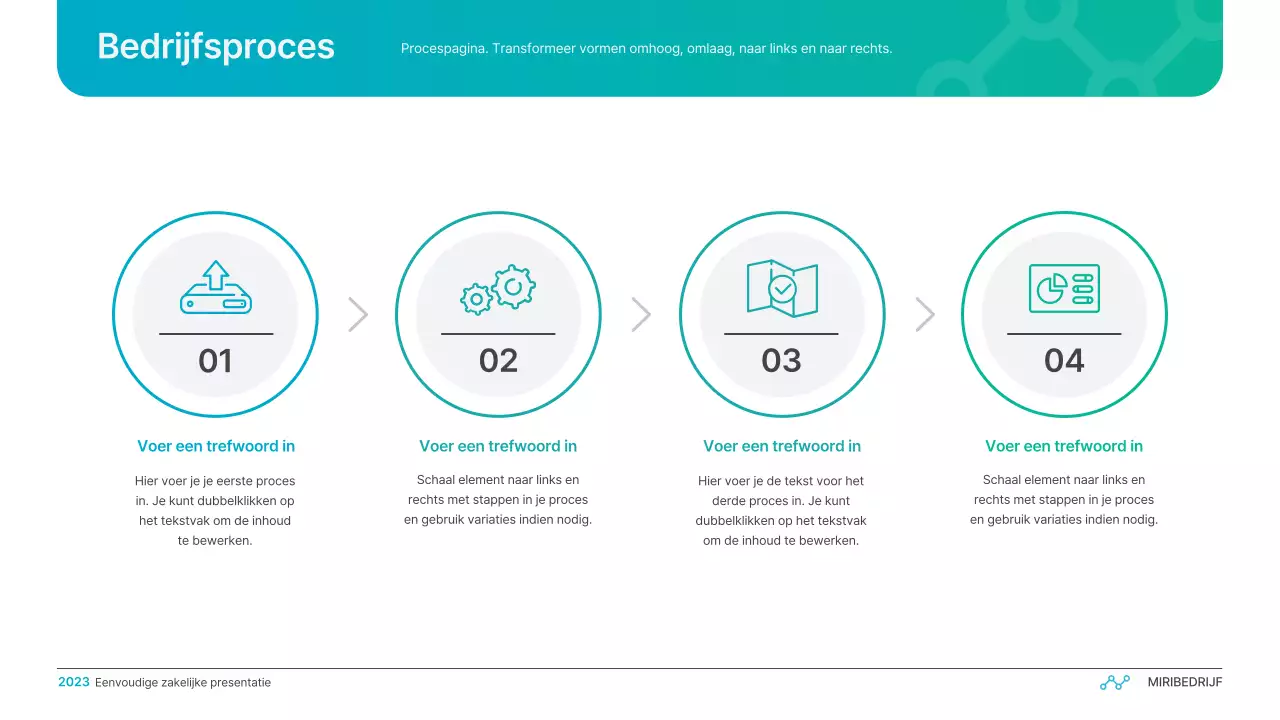 Bedrijfsproces

Procespagina. Transformeer vormen omhoog, omlaag, naar links en naar rechts.

01

Voer een trefwoord in

Hier voer je je eerste proces in. Je kunt dubbelklikken op het tekstvak om de inhoud te bewerken.

02

Voer een trefwoord in

Schaal element naar links en rechts met stappen in je proces en gebruik variaties indien nodig.

03

Voer een trefwoord in

Hier voer je de tekst voor het derde proces in. Je kunt dubbelklikken op het tekstvak om de inhoud te bewerken.

04

Voer een trefwoord in

Schaal element naar links en rechts met stappen in je proces en gebruik variaties indien nodig.

2023 Eenvoudige zakelijke presentatie

MIRIBEDRIJF